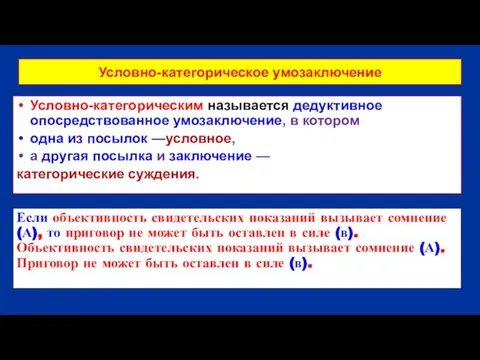 Условно-категорическое умозаключение

• Условно-категорическим называется дедуктивное опосредствованное умозаключение, в котором
• одна из посылок —условное,
• а другая посылка и заключение —
категорические суждения.

Если объективность свидетельских показаний вызывает сомнение (А), то приговор не может быть оставлен в силе (в).
Объективность свидетельских показаний вызывает сомнение (А).
Приговор не может быть оставлен в силе (в).